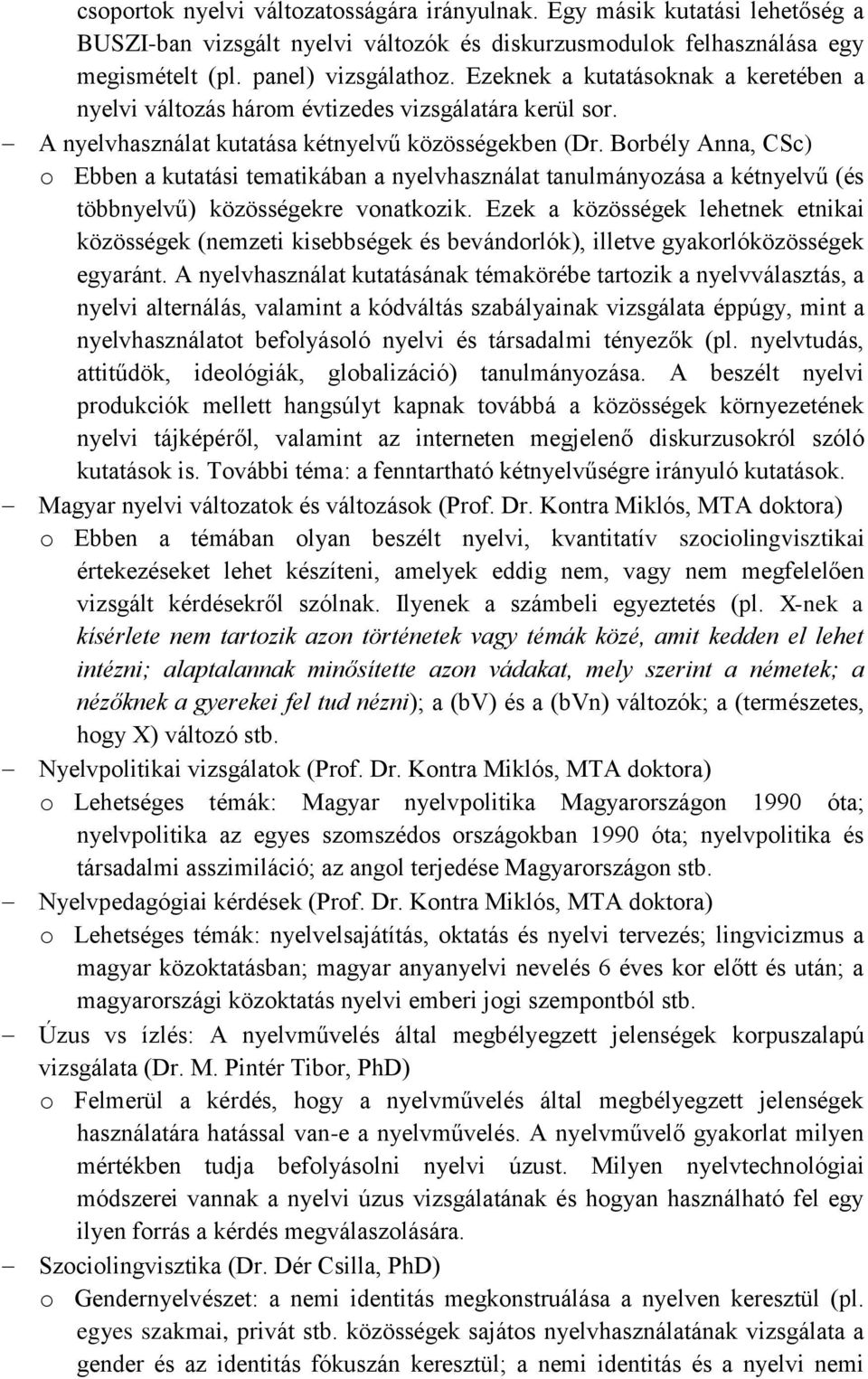 csoportok nyelvi változatosságára irányulnak. Egy másik kutatási lehetőség a BUSZI-ban vizsgált nyelvi változók és diskurzusmodulok felhasználása egy megismételt (pl. panel) vizsgálathoz. Ezeknek a kutatásoknak a keretében a nyelvi változás három évtizedes vizsgálatára kerül sor.

– A nyelvhasználat kutatása kétnyelvű közösségekben (Dr. Borbély Anna, CSc)

o Ebben a kutatási tematikában a nyelvhasználat tanulmányozása a kétnyelvű (és többnyelvű) közösségekre vonatkozik. Ezek a közösségek lehetnek etnikai közösségek (nemzeti kisebbségek és bevándorlók), illetve gyakorlóközösségek egyaránt. A nyelvhasználat kutatásának témakörébe tartozik a nyelvválasztás, a nyelvi alternálás, valamint a kódváltás szabályainak vizsgálata éppúgy, mint a nyelvhasználatot befolyásoló nyelvi és társadalmi tényezők (pl. nyelvtudás, attitűdök, ideológiák, globalizáció) tanulmányozása. A beszélt nyelvi produkciók mellett hangsúlyt kapnak továbbá a közösségek környezetének nyelvi tájképéről, valamint az interneten megjelenő diskurzusokról szóló kutatások is. További téma: a fenntartható kétnyelvűségre irányuló kutatások.

– Magyar nyelvi változatok és változások (Prof. Dr. Kontra Miklós, MTA doktora)

o Ebben a témában olyan beszélt nyelvi, kvantitatív szociolingvisztikai értekezéseket lehet készíteni, amelyek eddig nem, vagy nem megfelelően vizsgált kérdésekről szólnak. Ilyenek a számbeli egyeztetés (pl. X-nek a kísérlete nem tartozik azon történetek vagy témák közé, amit kedden el lehet intézni; alaptalannak minősítette azon vádakat, mely szerint a németek; a nézőknek a gyerekei fel tud nézni); a (bv) és a (bvn) változók; a (természetes, hogy X) változó stb.

– Nyelvpolitikai vizsgálatok (Prof. Dr. Kontra Miklós, MTA doktora)

o Lehetséges témák: Magyar nyelvpolitika Magyarországon 1990 óta; nyelvpolitika az egyes szomszédos országokban 1990 óta; nyelvpolitika és társadalmi asszimiláció; az angol terjedése Magyarországon stb.

– Nyelvpedagógiai kérdések (Prof. Dr. Kontra Miklós, MTA doktora)

o Lehetséges témák: nyelvelsajátítás, oktatás és nyelvi tervezés; lingvicizmus a magyar közoktatásban; magyar anyanyelvi nevelés 6 éves kor előtt és után; a magyarországi közoktatás nyelvi emberi jogi szempontból stb.

– Úzus vs ízlés: A nyelvművelés által megbélyegzett jelenségek korpuszalapú vizsgálata (Dr. M. Pintér Tibor, PhD)

o Felmerül a kérdés, hogy a nyelvművelés által megbélyegzett jelenségek használatára hatással van-e a nyelvművelés. A nyelvművelő gyakorlat milyen mértékben tudja befolyásolni nyelvi úzust. Milyen nyelvtechnológiai módszerei vannak a nyelvi úzus vizsgálatának és hogyan használható fel egy ilyen forrás a kérdés megválaszolására.

– Szociolingvisztika (Dr. Dér Csilla, PhD)

o Gendernyelvészet: a nemi identitás megkonstruálása a nyelven keresztül (pl. egyes szakmai, privát stb. közösségek sajátos nyelvhasználatának vizsgálata a gender és az identitás fókuszán keresztül; a nemi identitás és a nyelvi nemi